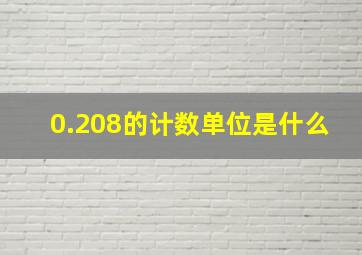 0.208的计数单位是什么